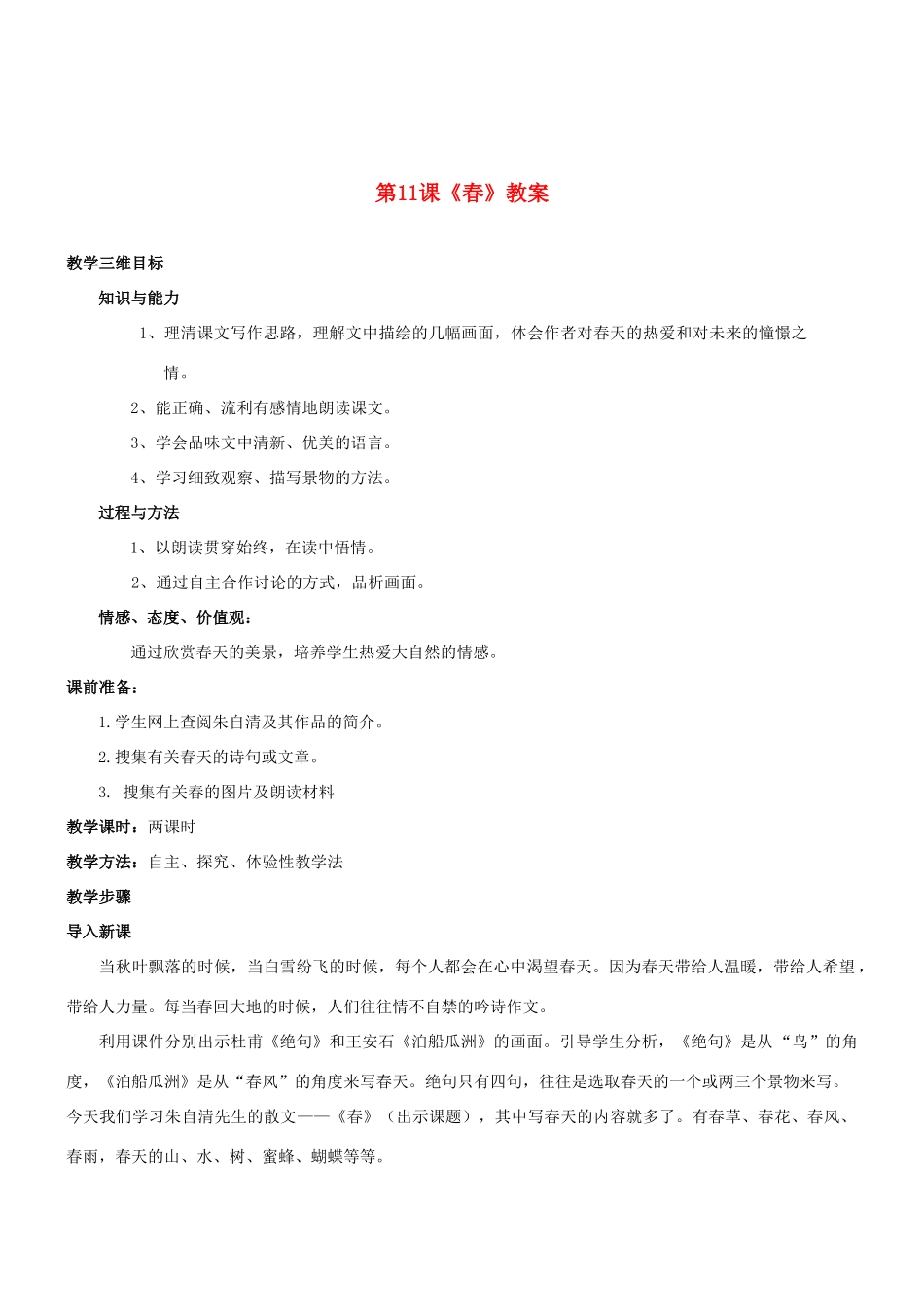 第11课《春》教案

教学三维目标

知识与能力

1、理清课文写作思路，理解文中描绘的几幅画面，体会作者对春天的热爱和对未来的憧憬之情。

2、能正确、流利有感情地朗读课文。

3、学会品味文中清新、优美的语言。

4、学习细致观察、描写景物的方法。

过程与方法

1、以朗读贯穿始终，在读中悟情。

2、通过自主合作讨论的方式，品析画面。

情感、态度、价值观：

通过欣赏春天的美景，培养学生热爱大自然的情感。

课前准备：

1.学生网上查阅朱自清及其作品的简介。

2.搜集有关春天的诗句或文章。

3. 搜集有关春的图片及朗读材料

教学课时：两课时

教学方法：自主、探究、体验性教学法

教学步骤

导入新课

当秋叶飘落的时候，当白雪纷飞的时候，每个人都会在心中渴望春天。因为春天带给人温暖，带给人希望，带给人力量。每当春回大地的时候，人们往往情不自禁的吟诗作文。

利用课件分别出示杜甫《绝句》和王安石《泊船瓜洲》的画面。引导学生分析，《绝句》是从“鸟”的角度，《泊船瓜洲》是从“春风”的角度来写春天。绝句只有四句，往往是选取春天的一个或两三个景物来写。今天我们学习朱自清先生的散文——《春》（出示课题），其中写春天的内容就多了。有春草、春花、春风、春雨，春天的山、水、树、蜜蜂、蝴蝶等等。